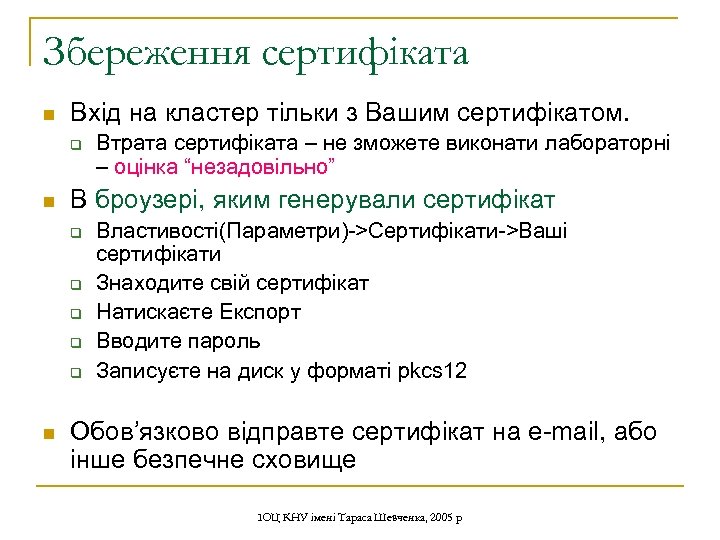 Збереження сертифіката

Вхід на кластер тільки з Вашим сертифікатом.

Втрата сертифіката – не зможете виконати лабораторні – оцінка “незадовільно”

В броузері, яким генерували сертифікат

Властивості(Параметри)->Сертифікати->Ваші сертифікати

Знаходите свій сертифікат

Натискаєте Експорт

Вводите пароль

Записуєте на диск у форматі pkcs12

Обов’язково відправте сертифікат на e-mail, або інше безпечне сховище

ІОЦ КНУ імені Тараса Шевченка, 2005 р